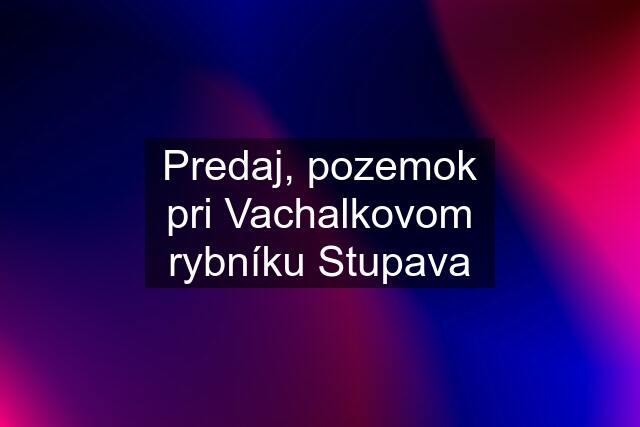 Predaj, pozemok pri Vachalkovom rybníku Stupava